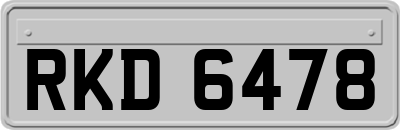 RKD 6478